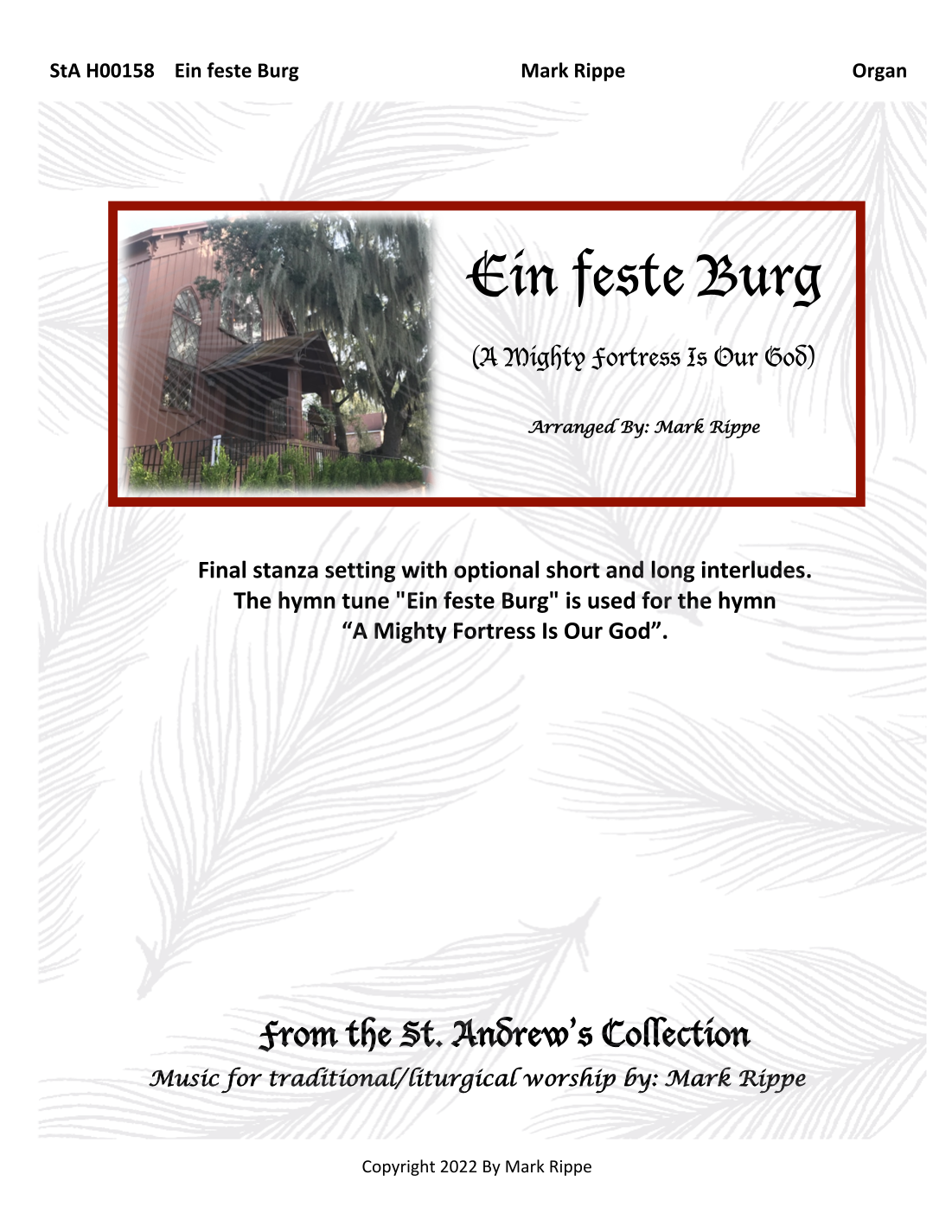 StA H00158 Ein feste Burg Mark Rippe Organ

Ein feste Burg

(A Mighty Fortress Is Our God)

Arranged By: Mark Rippe

Final stanza setting with optional short and long interludes.
The hymn tune "Ein feste Burg" is used for the hymn
"A Mighty Fortress Is Our God".

From the St. Andrew's Collection
Music for traditional/liturgical worship by: Mark Rippe

Copyright 2022 By Mark Rippe